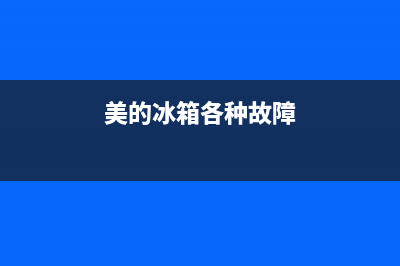 美的冰箱各种故障